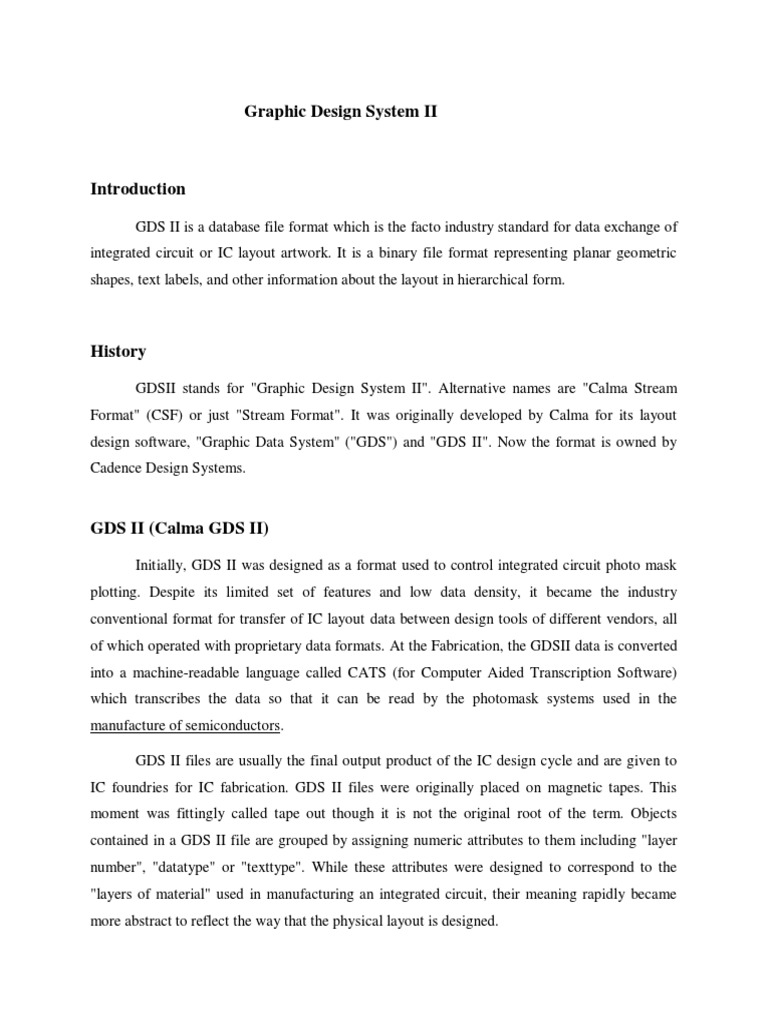 Graphic Design System II

Introduction

GDS II is a database file format which is the facto industry standard for data exchange of integrated circuit or IC layout artwork. It is a binary file format representing planar geometric shapes, text labels, and other information about the layout in hierarchical form.

History

GDSII stands for "Graphic Design System II". Alternative names are "Calma Stream Format" (CSF) or just "Stream Format". It was originally developed by Calma for its layout design software, "Graphic Data System" ("GDS") and "GDS II". Now the format is owned by Cadence Design Systems.

GDS II (Calma GDS II)

Initially, GDS II was designed as a format used to control integrated circuit photo mask plotting. Despite its limited set of features and low data density, it became the industry conventional format for transfer of IC layout data between design tools of different vendors, all of which operated with proprietary data formats. At the Fabrication, the GDSII data is converted into a machine-readable language called CATS (for Computer Aided Transcription Software) which transcribes the data so that it can be read by the photomask systems used in the manufacture of semiconductors.

GDS II files are usually the final output product of the IC design cycle and are given to IC foundries for IC fabrication. GDS II files were originally placed on magnetic tapes. This moment was fittingly called tape out though it is not the original root of the term. Objects contained in a GDS II file are grouped by assigning numeric attributes to them including "layer number", "datatype" or "texttype". While these attributes were designed to correspond to the "layers of material" used in manufacturing an integrated circuit, their meaning rapidly became more abstract to reflect the way that the physical layout is designed.